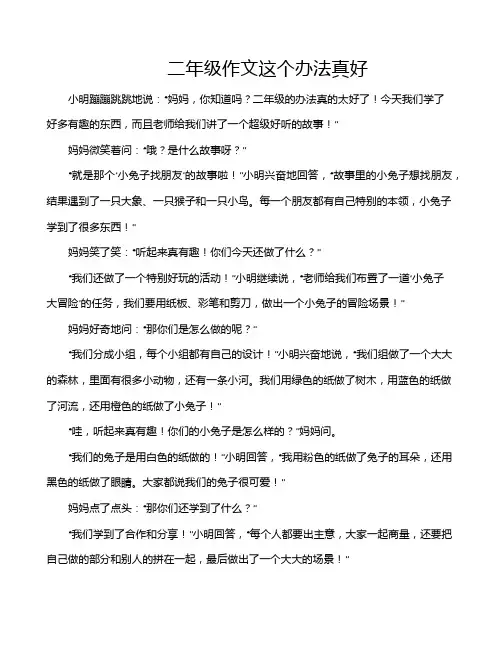 二年级作文这个办法真好

小明蹦蹦跳跳地说："妈妈，你知道吗？二年级的办法真的太好了！今天我们学了好多有趣的东西，而且老师给我们讲了一个超级好听的故事！"

妈妈微笑着问："哦？是什么故事呀？"

"就是那个'小兔子找朋友'的故事啦！"小明兴奋地回答，"故事里的小兔子想找朋友，结果遇到了一只大象、一只猴子和一只小鸟。每一个朋友都有自己特别的本领，小兔子学到了很多东西！"

妈妈笑了笑："听起来真有趣！你们今天还做了什么？"

"我们还做了一个特别好玩的活动！"小明继续说，"老师给我们布置了一道'小兔子大冒险'的任务，我们要用纸板、彩笔和剪刀，做出一个小兔子的冒险场景！"

妈妈好奇地问："那你们是怎么做的呢？"

"我们分成小组，每个小组都有自己的设计！"小明兴奋地说，"我们组做了一个大大的森林，里面有很多小动物，还有一条小河。我们用绿色的纸做了树木，用蓝色的纸做了河流，还用橙色的纸做了小兔子！"

"哇，听起来真有趣！你们的小兔子是怎么样的？"妈妈问。

"我们的兔子是用白色的纸做的！"小明回答，"我用粉色的纸做了兔子的耳朵，还用黑色的纸做了眼睛。大家都说我们的兔子很可爱！"

妈妈点了点头："那你们还学到了什么？"

"我们学到了合作和分享！"小明回答，"每个人都要出主意，大家一起商量，还要把自己做的部分和别人的拼在一起，最后做出了一个大大的场景！"